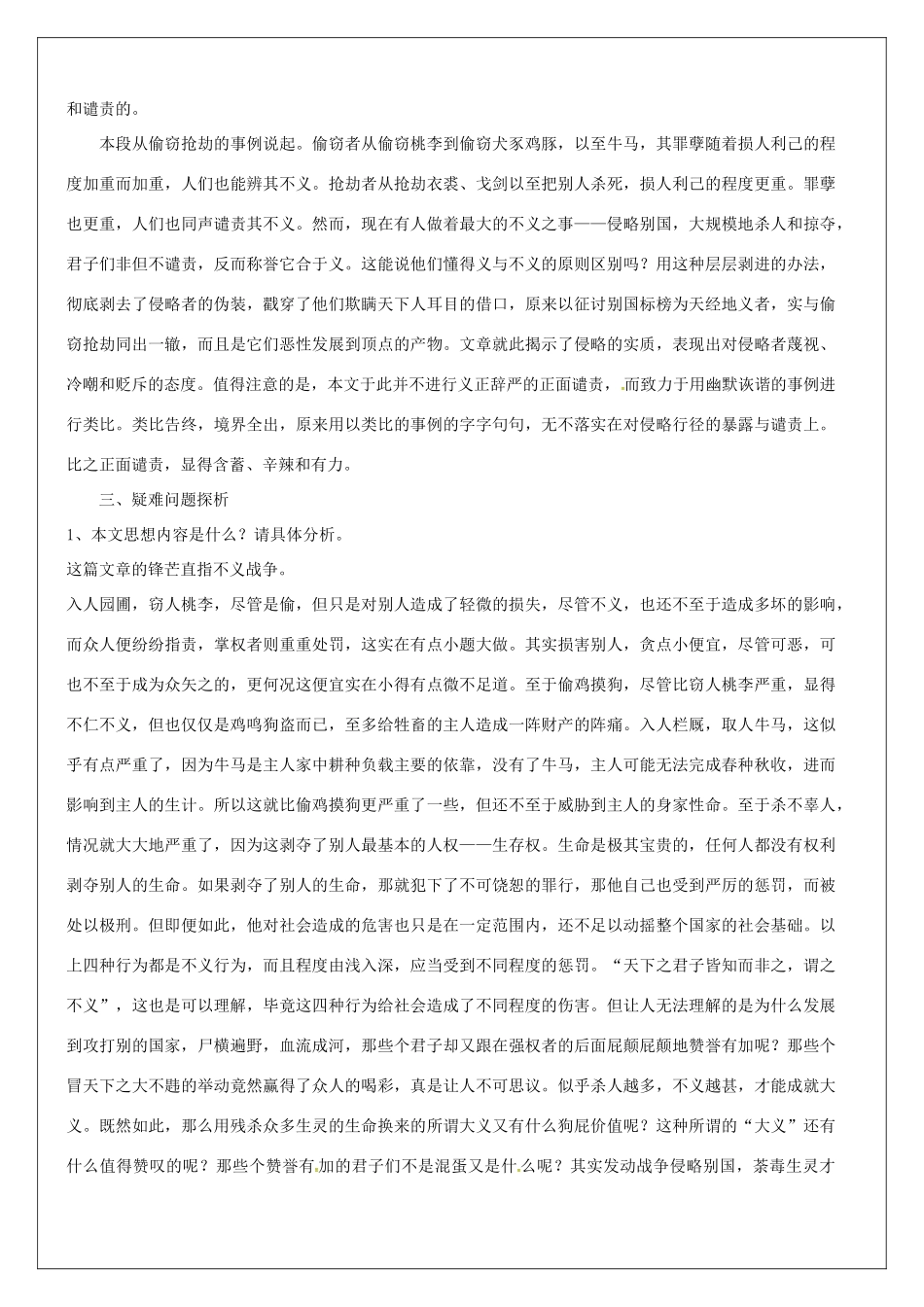 和谴责的。

本段从偷窃抢劫的事例说起。偷窃者从偷窃桃李到偷窃犬豕鸡豚，以至牛马，其罪孽随着损人利己的程度加重而加重，人们也能辨其不义。抢劫者从抢劫衣裘、戈剑以至把别人杀死，损人利己的程度更重。罪孽也更重，人们也同声谴责其不义。然而，现在有人做着最大的不义之事——侵略别国，大规模地杀人和掠夺，君子们非但不谴责，反而称誉它合于义。这能说他们懂得义与不义的原则区别吗？用这种层层剥进的办法，彻底剥去了侵略者的伪装，戳穿了他们欺瞒天下人耳目的借口，原来以征讨别国标榜为天经地义者，实与偷窃抢劫同出一辙，而且是它们恶性发展到顶点的产物。文章就此揭示了侵略的实质，表现出对侵略者蔑视、冷嘲和贬斥的态度。值得注意的是，本文于此并不进行义正辞严的正面谴责，而致力于用幽默诙谐的事例进行类比。类比告终，境界全出，原来用以类比的事例的字字句句，无不落实在对侵略行径的暴露与谴责上。比之正面谴责，显得含蓄、辛辣和有力。

三、疑难问题探析

1、本文思想内容是什么？请具体分析。

这篇文章的锋芒直指不义战争。

入人园圃，窃人桃李，尽管是偷，但只是对别人造成了轻微的损失，尽管不义，也还不至于造成多坏的影响，而众人便纷纷指责，掌权者则重重处罚，这实在有点小题大做。其实损害别人，贪点小便宜，尽管可恶，可也不至于成为众矢之的，更何况这便宜实在小得有点微不足道。至于偷鸡摸狗，尽管比窃人桃李严重，显得不仁不义，但也仅仅是鸡鸣狗盗而已，至多给牲畜的主人造成一阵财产的阵痛。入人栏厩，取人牛马，这似乎有点严重了，因为牛马是主人家中耕种负载主要的依靠，没有了牛马，主人可能无法完成春种秋收，进而影响到主人的生计。所以这就比偷鸡摸狗更严重了一些，但还不至于威胁到主人的身家性命。至于杀不辜人，情况就大大地严重了，因为这剥夺了别人最基本的人权——生存权。生命是极其宝贵的，任何人都没有权利剥夺别人的生命。如果剥夺了别人的生命，那就犯下了不可饶恕的罪行，那他自己也受到严厉的惩罚，而被处以极刑。但即便如此，他对社会造成的危害也只是在一定范围内，还不足以动摇整个国家的社会基础。以上四种行为都是不义行为，而且程度由浅入深，应当受到不同程度的惩罚。“天下之君子皆知而非之，谓之不义”，这也是可以理解，毕竟这四种行为给社会造成了不同程度的伤害。但让人无法理解的是为什么发展到攻打别的国家，尸横遍野，血流成河，那些个君子却又跟在强权者的后面屁颠屁颠地赞誉有加呢？那些个冒天下之大不韪的举动竟然赢得了众人的喝彩，真是让人不可思议。似乎杀人越多，不义越甚，才能成就大义。既然如此，那么用残杀众多生灵的生命换来的所谓大义又有什么狗屁价值呢？这种所谓的“大义”还有什么值得赞叹的呢？那些个赞誉有加的君子们不是混蛋又是什么呢？其实发动战争侵略别国，荼毒生灵才